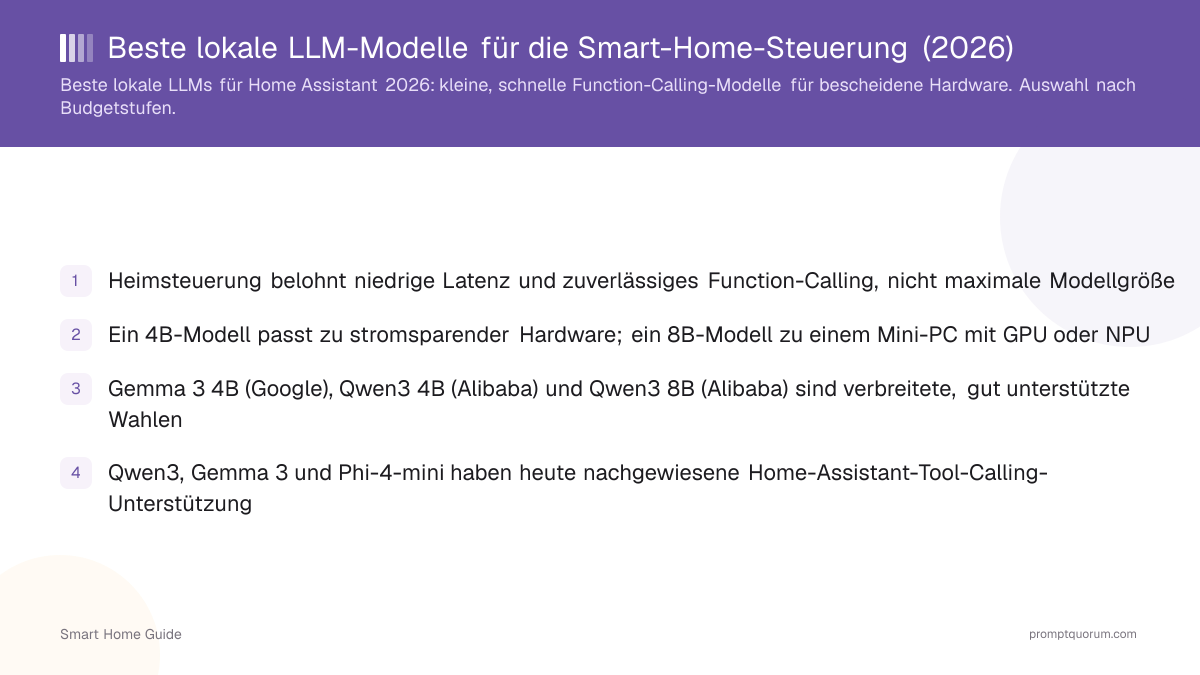 Beste lokale LLM-Modelle für die Smart-Home-Steuerung (2026)

Beste lokale LLMs für Home Assistant 2026: kleine, schnelle Function-Calling-Modelle für bescheidene Hardware. Auswahl nach Budgetstufen.

1 Heimsteuerung belohnt niedrige Latenz und zuverlässiges Function-Calling, nicht maximale Modellgröße

2 Ein 4B-Modell passt zu stromsparender Hardware; ein 8B-Modell zu einem Mini-PC mit GPU oder NPU

3 Gemma 3 4B (Google), Qwen3 4B (Alibaba) und Qwen3 8B (Alibaba) sind verbreitete, gut unterstützte Wahlen

4 Qwen3, Gemma 3 und Phi-4-mini haben heute nachgewiesene Home-Assistant-Tool-Calling-Unterstützung

Smart Home Guide

promptquorum.com